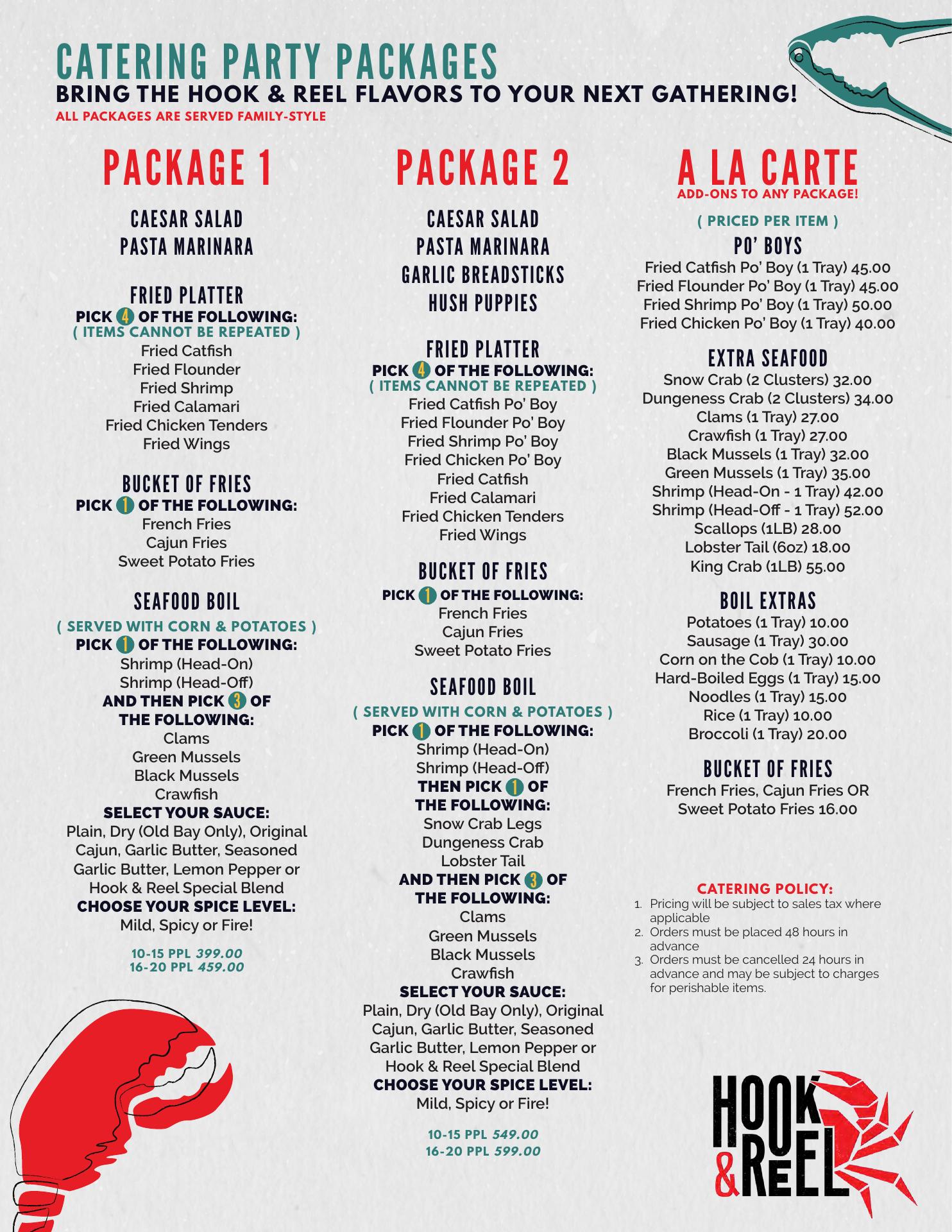 CATERING PARTY PACKAGES
BRING THE HOOK & REEL FLAVORS TO YOUR NEXT GATHERING!
ALL PACKAGES ARE SERVED FAMILY-STYLE

PACKAGE 1

CAESAR SALAD
PASTA MARINARA

FRIED PLATTER
PICK 4 OF THE FOLLOWING:
( ITEMS CANNOT BE REPEATED )
Fried Catfish
Fried Flounder
Fried Shrimp
Fried Calamari
Fried Chicken Tenders
Fried Wings

BUCKET OF FRIES
PICK 1 OF THE FOLLOWING:
French Fries
Cajun Fries
Sweet Potato Fries

SEAFOOD BOIL
( SERVED WITH CORN & POTATOES )
PICK 1 OF THE FOLLOWING:
Shrimp (Head-On)
Shrimp (Head-Off)
AND THEN PICK 3 OF THE FOLLOWING:
Clams
Green Mussels
Black Mussels
Crawfish
SELECT YOUR SAUCE:
Plain, Dry (Old Bay Only), Original Cajun, Garlic Butter, Seasoned Garlic Butter, Lemon Pepper or Hook & Reel Special Blend
CHOOSE YOUR SPICE LEVEL:
Mild, Spicy or Fire!

10-15 PPL 399.00
16-20 PPL 459.00

PACKAGE 2

CAESAR SALAD
PASTA MARINARA
GARLIC BREADSTICKS
HUSH PUPPIES

FRIED PLATTER
PICK 4 OF THE FOLLOWING:
( ITEMS CANNOT BE REPEATED )
Fried Catfish Po' Boy
Fried Flounder Po' Boy
Fried Shrimp Po' Boy
Fried Chicken Po' Boy
Fried Catfish
Fried Calamari
Fried Chicken Tenders
Fried Wings

BUCKET OF FRIES
PICK 1 OF THE FOLLOWING:
French Fries
Cajun Fries
Sweet Potato Fries

SEAFOOD BOIL
( SERVED WITH CORN & POTATOES )
PICK 1 OF THE FOLLOWING:
Shrimp (Head-On)
Shrimp (Head-Off)
THEN PICK 1 OF THE FOLLOWING:
Snow Crab Legs
Dungeness Crab
Lobster Tail
AND THEN PICK 3 OF THE FOLLOWING:
Clams
Green Mussels
Black Mussels
Crawfish
SELECT YOUR SAUCE:
Plain, Dry (Old Bay Only), Original Cajun, Garlic Butter, Seasoned Garlic Butter, Lemon Pepper or Hook & Reel Special Blend
CHOOSE YOUR SPICE LEVEL:
Mild, Spicy or Fire!

10-15 PPL 549.00
16-20 PPL 599.00

A LA CARTE
ADD-ONS TO ANY PACKAGE!
( PRICED PER ITEM )
PO' BOYS
Fried Catfish Po' Boy (1 Tray) 45.00
Fried Flounder Po' Boy (1 Tray) 45.00
Fried Shrimp Po' Boy (1 Tray) 50.00
Fried Chicken Po' Boy (1 Tray) 40.00

EXTRA SEAFOOD
Snow Crab (2 Clusters) 32.00
Dungeness Crab (2 Clusters) 34.00
Clams (1 Tray) 27.00
Crawfish (1 Tray) 27.00
Black Mussels (1 Tray) 32.00
Green Mussels (1 Tray) 35.00
Shrimp (Head-On - 1 Tray) 42.00
Shrimp (Head-Off - 1 Tray) 52.00
Scallops (1LB) 28.00
Lobster Tail (6oz) 18.00
King Crab (1LB) 55.00

BOIL EXTRAS
Potatoes (1 Tray) 10.00
Sausage (1 Tray) 30.00
Corn on the Cob (1 Tray) 10.00
Hard-Boiled Eggs (1 Tray) 15.00
Noodles (1 Tray) 15.00
Rice (1 Tray) 10.00
Broccoli (1 Tray) 20.00

BUCKET OF FRIES
French Fries, Cajun Fries OR Sweet Potato Fries 16.00

CATERING POLICY:
1. Pricing will be subject to sales tax where applicable
2. Orders must be placed 48 hours in advance
3. Orders must be cancelled 24 hours in advance and may be subject to charges for perishable items.

HOOK & REEL